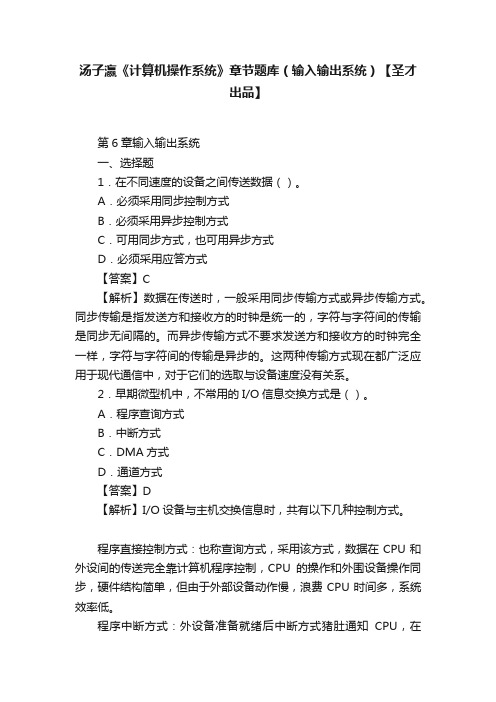 汤子瀛《计算机操作系统》章节题库（输入输出系统）【圣才出品】

第 6 章输入输出系统

一、选择题

1．在不同速度的设备之间传送数据（ ）。

A．必须采用同步控制方式

B．必须采用异步控制方式

C．可用同步方式，也可用异步方式

D．必须采用应答方式

【答案】C

【解析】数据在传送时，一般采用同步传输方式或异步传输方式。同步传输是指发送方和接收方的时钟是统一的，字符与字符间的传输是同步无间隔的。而异步传输方式不要求发送方和接收方的时钟完全一样，字符与字符间的传输是异步的。这两种传输方式现在都广泛应用于现代通信中，对于它们的选取与设备速度没有关系。

2．早期微型机中，不常用的 I/O 信息交换方式是（ ）。

A．程序查询方式

B．中断方式

C．DMA 方式

D．通道方式

【答案】D

【解析】I/O 设备与主机交换信息时，共有以下几种控制方式。

程序直接控制方式：也称查询方式，采用该方式，数据在 CPU 和外设间的传送完全靠计算机程序控制，CPU 的操作和外围设备操作同步，硬件结构简单，但由于外部设备动作慢，浪费 CPU 时间多，系统效率低。

程序中断方式：外设备准备就绪后中断方式猪肚通知 CPU，在